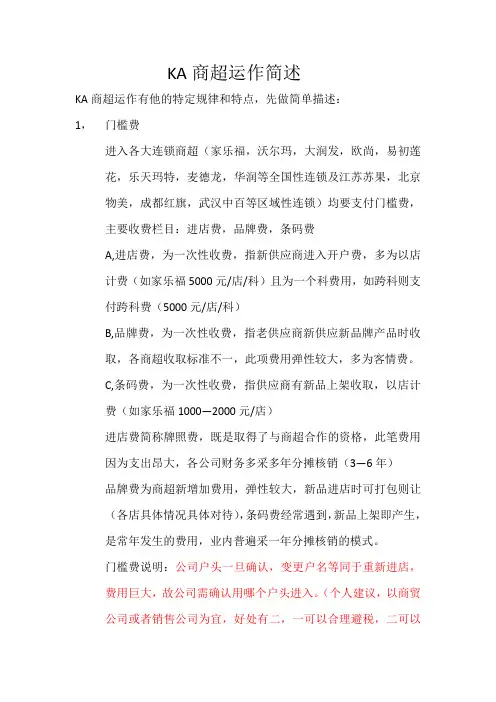 KA 商超运作简述

KA 商超运作有他的特定规律和特点，先做简单描述：

1， 门槛费

进入各大连锁商超（家乐福，沃尔玛，大润发，欧尚，易初莲花，乐天玛特，麦德龙，华润等全国性连锁及江苏苏果，北京物美，成都红旗，武汉中百等区域性连锁）均要支付门槛费，主要收费栏目：进店费，品牌费，条码费

A,进店费，为一次性收费，指新供应商进入开户费，多为以店计费（如家乐福 5000 元/店/科）且为一个科费用，如跨科则支付跨科费（5000 元/店/科）

B,品牌费，为一次性收费，指老供应商新供应新品牌产品时收取，各商超收取标准不一，此项费用弹性较大，多为客情费。

C,条码费，为一次性收费，指供应商有新品上架收取，以店计费（如家乐福 1000—2000 元/店）

进店费简称牌照费，既是取得了与商超合作的资格，此笔费用因为支出昂大，各公司财务多采多年分摊核销（3—6 年）

品牌费为商超新增加费用，弹性较大，新品进店时可打包则让（各店具体情况具体对待），条码费经常遇到，新品上架即产生，是常年发生的费用，业内普遍采一年分摊核销的模式。

门槛费说明：公司户头一旦确认，变更户名等同于重新进店，费用巨大，故公司需确认用哪个户头进入。（个人建议，以商贸公司或者销售公司为宜，好处有二，一可以合理避税，二可以